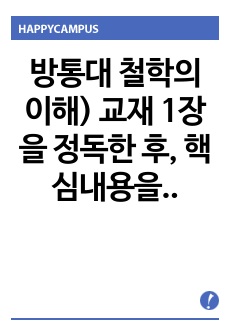 HAPPYCAMPUS

방통대 철학의 이해) 교재 1장을 정독한 후, 핵심내용을..